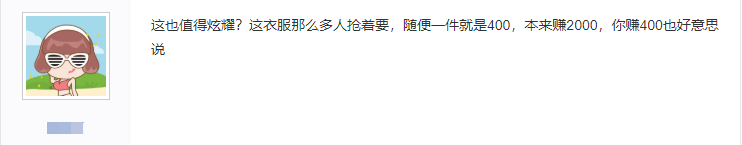 这也值得炫耀？这衣服那么多人抢着要，随便一件就是400，本来赚2000，你赚400也好意思说